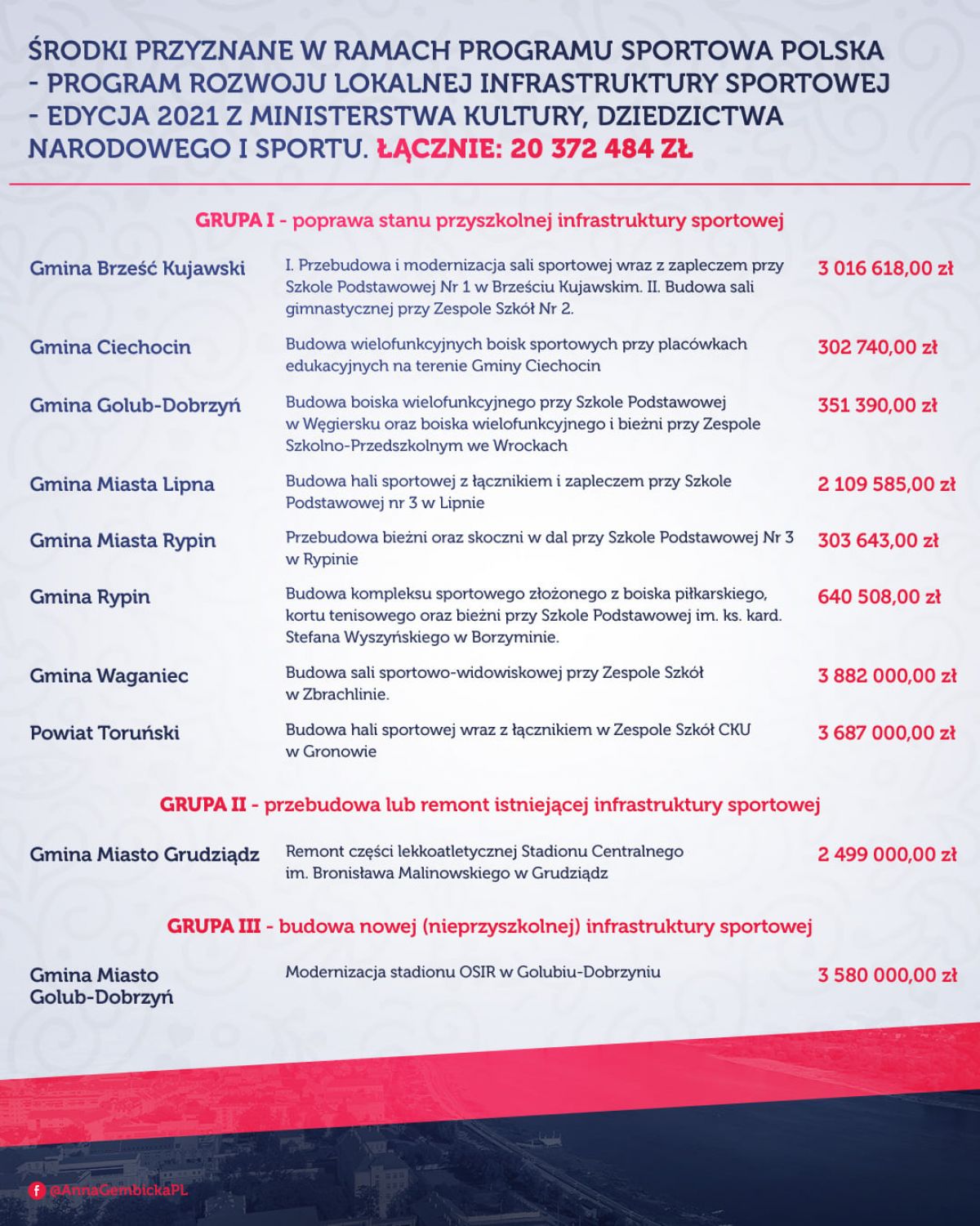 ŚRODKI PRZYZNANE W RAMACH PROGRAMU SPORTOWA POLSKA - PROGRAM ROZWOJU LOKALNEJ INFRASTRUKTURY SPORTOWEJ - EDYCJA 2021 Z MINISTERSTWA KULTURY, DZIEDZICTWA NARODOWEGO I SPORTU. ŁĄCZNIE: 20 372 484 ZŁ

GRUPA I - poprawa stanu przyszkolnej infrastruktury sportowej

| | | |
|---|---|---|
| Gmina Brześć Kujawski | I. Przebudowa i modernizacja sali sportowej wraz z zapleczem przy Szkole Podstawowej Nr 1 w Brześciu Kujawskim. II. Budowa sali gimnastycznej przy Zespole Szkół Nr 2. | 3 016 618,00 zł |
| Gmina Ciechocin | Budowa wielofunkcyjnych boisk sportowych przy placówkach edukacyjnych na terenie Gminy Ciechocin | 302 740,00 zł |
| Gmina Golub-Dobrzyń | Budowa boiska wielofunkcyjnego przy Szkole Podstawowej w Węgiersku oraz boiska wielofunkcyjnego i bieżni przy Zespole Szkolno-Przedszkolnym we Wrockach | 351 390,00 zł |
| Gmina Miasta Lipna | Budowa hali sportowej z łącznikiem i zapleczem przy Szkole Podstawowej nr 3 w Lipnie | 2 109 585,00 zł |
| Gmina Miasta Rypin | Przebudowa bieżni oraz skoczni w dal przy Szkole Podstawowej Nr 3 w Rypinie | 303 643,00 zł |
| Gmina Rypin | Budowa kompleksu sportowego złożonego z boiska piłkarskiego, kortu tenisowego oraz bieżni przy Szkole Podstawowej im. ks. kard. Stefana Wyszyńskiego w Borzyminie. | 640 508,00 zł |
| Gmina Waganiec | Budowa sali sportowo-widowiskowej przy Zespole Szkół w Zbrachlinie. | 3 882 000,00 zł |
| Powiat Toruński | Budowa hali sportowej wraz z łącznikiem w Zespole Szkół CKU w Gronowie | 3 687 000,00 zł |

GRUPA II - przebudowa lub remont istniejącej infrastruktury sportowej

| | | |
|---|---|---|
| Gmina Miasto Grudziądz | Remont części lekkoatletycznej Stadionu Centralnego im. Bronisława Malinowskiego w Grudziądz | 2 499 000,00 zł |

GRUPA III - budowa nowej (nieprzyszkolnej) infrastruktury sportowej

| | | |
|---|---|---|
| Gmina Miasto Golub-Dobrzyń | Modernizacja stadionu OSIR w Golubiu-Dobrzyniu | 3 580 000,00 zł |

@AnnaGembickaPL